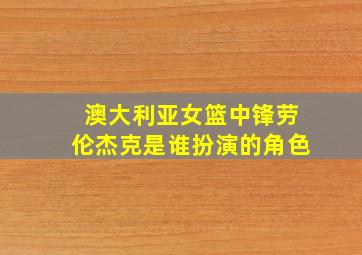 澳大利亚女篮中锋劳伦杰克是谁扮演的角色